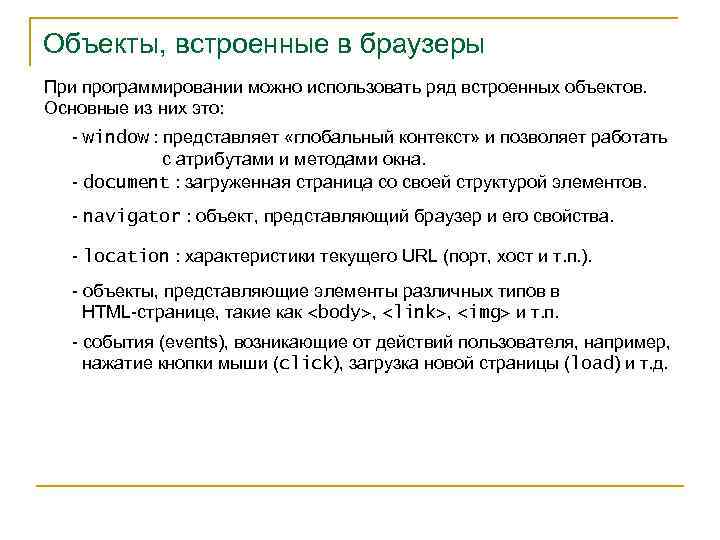 Объекты, встроенные в браузеры

При программировании можно использовать ряд встроенных объектов. Основные из них это:

- window : представляет «глобальный контекст» и позволяет работать с атрибутами и методами окна.

- document : загруженная страница со своей структурой элементов.

- navigator : объект, представляющий браузер и его свойства.

- location : характеристики текущего URL (порт, хост и т.п.).

- объекты, представляющие элементы различных типов в HTML-странице, такие как <body>, <link>, <img> и т.п.

- события (events), возникающие от действий пользователя, например, нажатие кнопки мыши (click), загрузка новой страницы (load) и т.д.